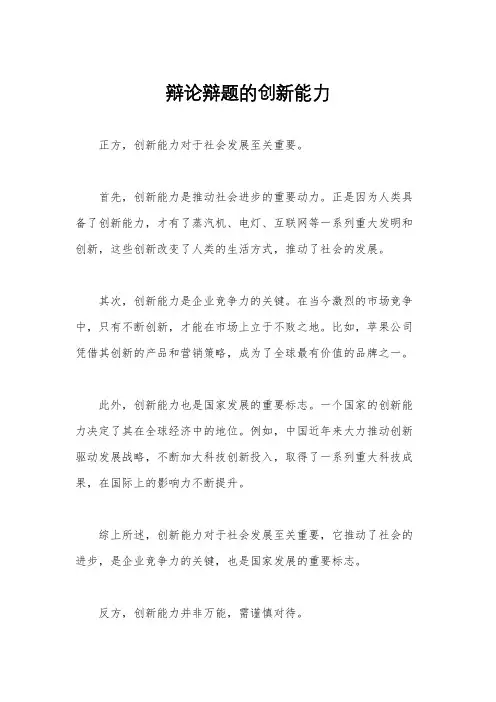 辩论辩题的创新能力

正方，创新能力对于社会发展至关重要。

首先，创新能力是推动社会进步的重要动力。正是因为人类具备了创新能力，才有了蒸汽机、电灯、互联网等一系列重大发明和创新，这些创新改变了人类的生活方式，推动了社会的发展。

其次，创新能力是企业竞争力的关键。在当今激烈的市场竞争中，只有不断创新，才能在市场上立于不败之地。比如，苹果公司凭借其创新的产品和营销策略，成为了全球最有价值的品牌之一。

此外，创新能力也是国家发展的重要标志。一个国家的创新能力决定了其在全球经济中的地位。例如，中国近年来大力推动创新驱动发展战略，不断加大科技创新投入，取得了一系列重大科技成果，在国际上的影响力不断提升。

综上所述，创新能力对于社会发展至关重要，它推动了社会的进步，是企业竞争力的关键，也是国家发展的重要标志。

反方，创新能力并非万能，需谨慎对待。